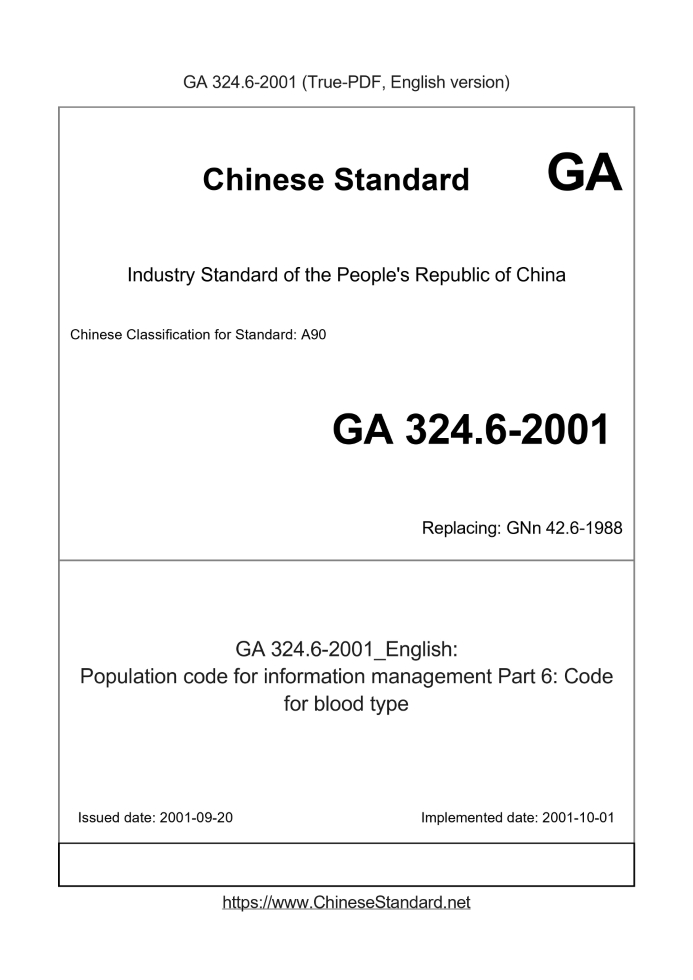 GA 324.6-2001 (True-PDF, English version)

Chinese Standard GA

Industry Standard of the People's Republic of China

Chinese Classification for Standard: A90

GA 324.6-2001

Replacing: GNn 42.6-1988

GA 324.6-2001_English:
Population code for information management Part 6: Code for blood type

Issued date: 2001-09-20

Implemented date: 2001-10-01

https://www.ChineseStandard.net